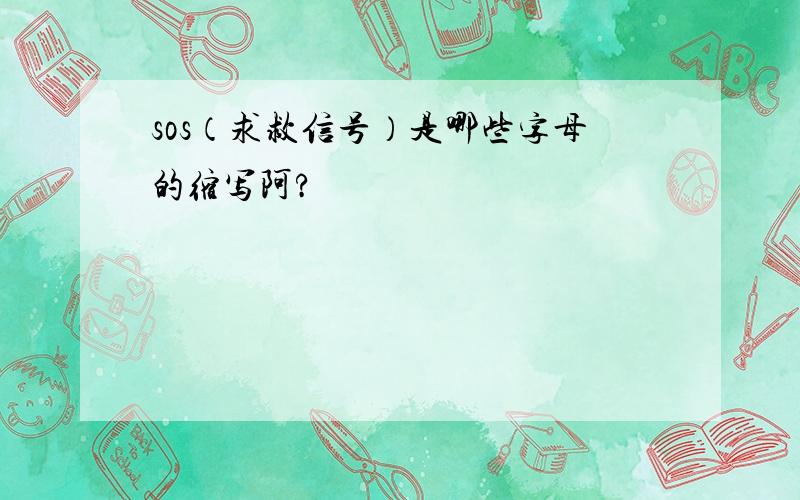 sos（求救信号）是哪些字母的缩写阿?

ABC

Back to School